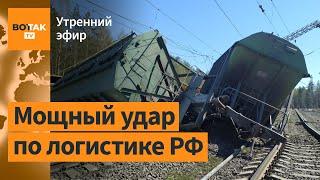 ВОТ ТАК TV

Утренний эфир

Мощный удар по логистике РФ